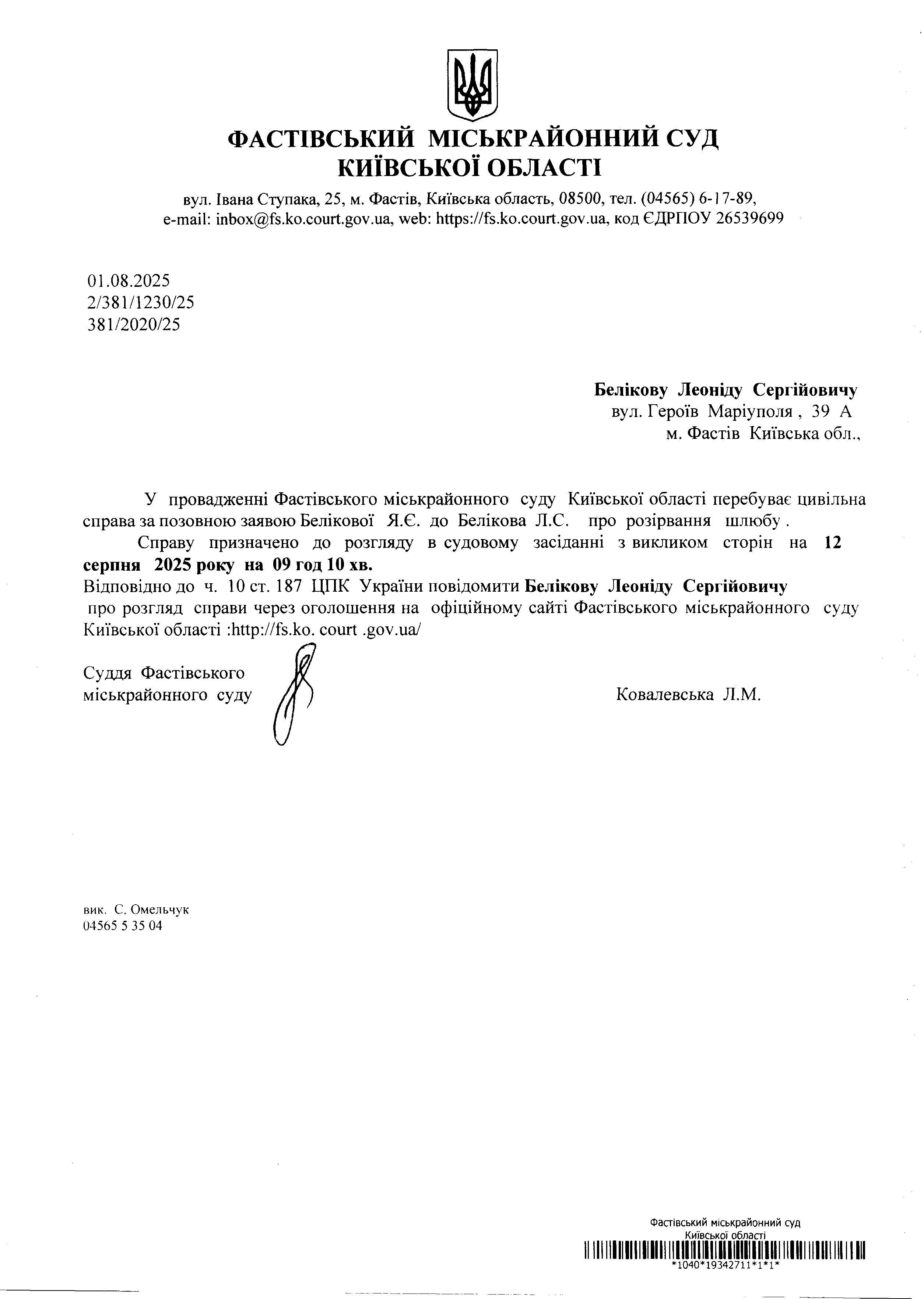 ФАСТІВСЬКИЙ МІСЬКРАЙОННИЙ СУД
КИЇВСЬКОЇ ОБЛАСТІ

вул. Івана Ступака, 25, м. Фастів, Київська область, 08500, тел. (04565) 6-17-89, e-mail: inbox@fs.ko.court.gov.ua, web: https://fs.ko.court.gov.ua, код ЄДРПОУ 26539699

01.08.2025
2/381/1230/25
381/2020/25

Белікову Леоніду Сергійовичу
вул. Героїв Маріуполя , 39 А
м. Фастів Київська обл.,

У провадженні Фастівського міськрайонного суду Київської області перебуває цивільна справа за позовною заявою Белікової Я.Є. до Белікова Л.С. про розірвання шлюбу .

Справу призначено до розгляду в судовому засіданні з викликом сторін на 12 серпня 2025 року на 09 год 10 хв.

Відповідно до ч. 10 ст. 187 ЦПК України повідомити Белікову Леоніду Сергійовичу про розгляд справи через оголошення на офіційному сайті Фастівського міськрайонного суду Київської області :http://fs.ko. court .gov.ua/

Суддя Фастівського міськрайонного суду

Ковалевська Л.М.

вик. С. Омельчук
04565 5 35 04

Фастівський міськрайонний суд Київської області
*1040*19342711*1*1*